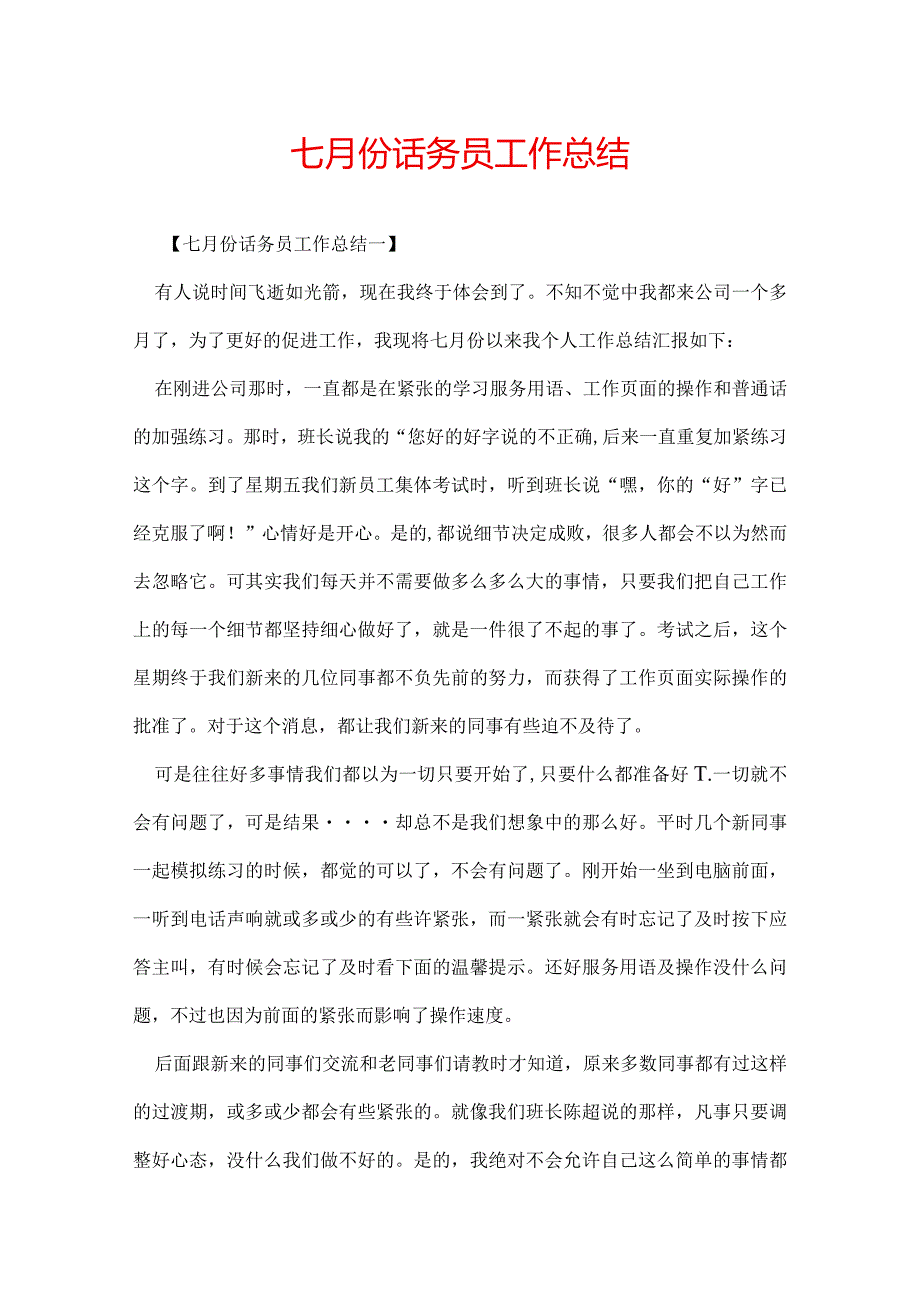 七月份话务员工作总结

【七月份话务员工作总结一】

有人说时间飞逝如光箭，现在我终于体会到了。不知不觉中我都来公司一个多月了，为了更好的促进工作，我现将七月份以来我个人工作总结汇报如下：

在刚进公司那时，一直都是在紧张的学习服务用语、工作页面的操作和普通话的加强练习。那时，班长说我的“您好的好字说的不正确,后来一直重复加紧练习这个字。到了星期五我们新员工集体考试时，听到班长说“嘿，你的“好”字已经克服了啊！”心情好是开心。是的,都说细节决定成败，很多人都会不以为然而去忽略它。可其实我们每天并不需要做多么多么大的事情，只要我们把自己工作上的每一个细节都坚持细心做好了，就是一件很了不起的事了。考试之后，这个星期终于我们新来的几位同事都不负先前的努力，而获得了工作页面实际操作的批准了。对于这个消息，都让我们新来的同事有些迫不及待了。

可是往往好多事情我们都以为一切只要开始了,只要什么都准备好T.一切就不会有问题了，可是结果····却总不是我们想象中的那么好。平时几个新同事一起模拟练习的时候，都觉的可以了，不会有问题了。刚开始一坐到电脑前面，一听到电话声响就或多或少的有些许紧张，而一紧张就会有时忘记了及时按下应答主叫，有时候会忘记了及时看下面的温馨提示。还好服务用语及操作没什么问题，不过也因为前面的紧张而影响了操作速度。

后面跟新来的同事们交流和老同事们请教时才知道，原来多数同事都有过这样的过渡期，或多或少都会有些紧张的。就像我们班长陈超说的那样，凡事只要调整好心态，没什么我们做不好的。是的，我绝对不会允许自己这么简单的事情都